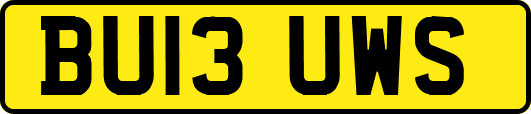 BU13 UWS